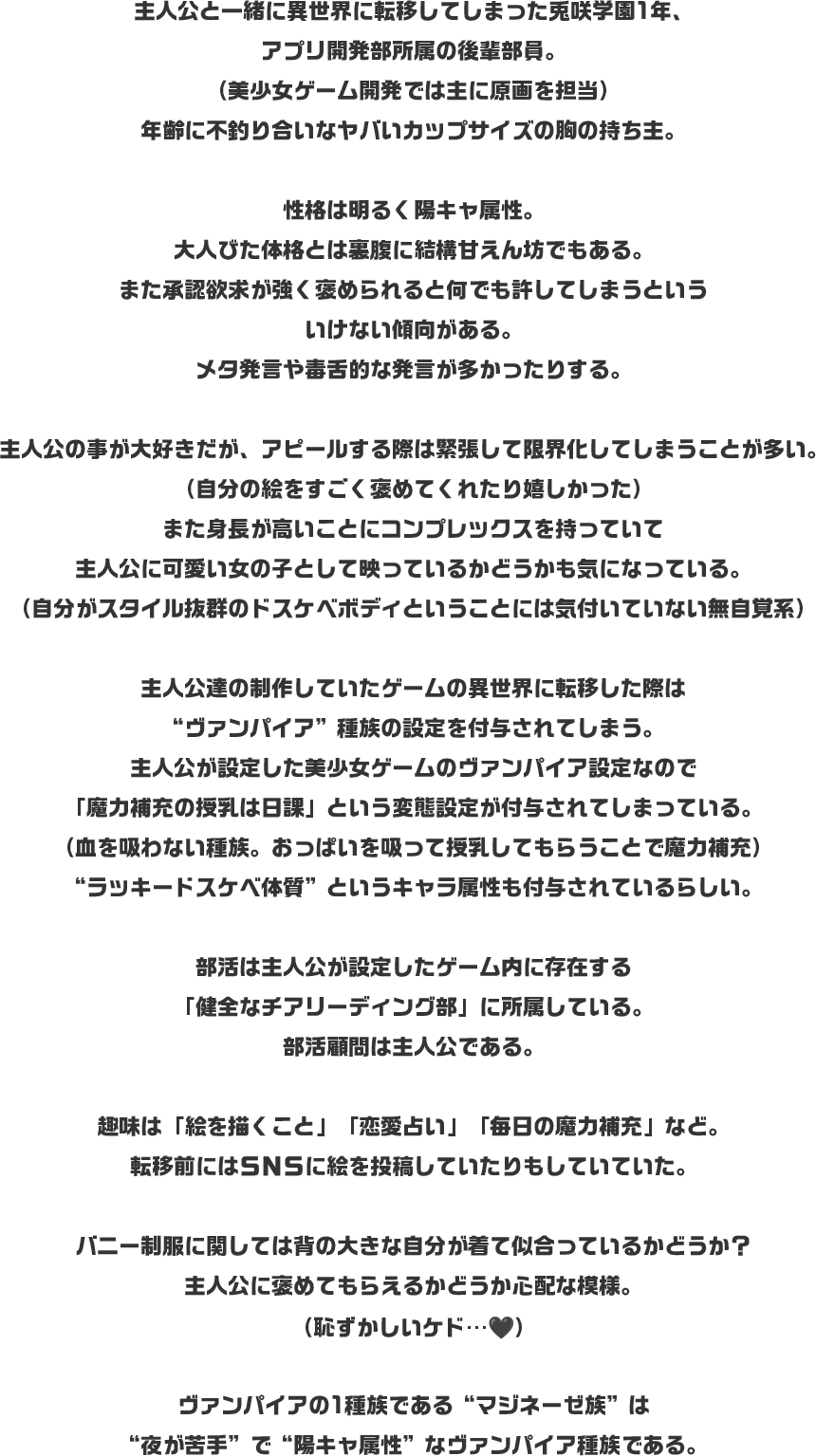 主人公と一緒に異世界に転移してしまった兎咲学園1年、
アプリ開発部所属の後輩部員。
（美少女ゲーム開発では主に原画を担当）
年齢に不釣り合いなヤバいカップサイズの胸の持ち主。

性格は明るく陽キャ属性。
大人びた体格とは裏腹に結構甘えん坊でもある。
また承認欲求が強く褒められると何でも許してしまうという
いけない傾向がある。
メタ発言や毒舌的な発言が多かったりする。

主人公の事が大好きだが、アピールする際は緊張して限界化してしまうことが多い。
（自分の絵をすごく褒めてくれたり嬉しかった）
また身長が高いことにコンプレックスを持っていて
主人公に可愛い女の子として映っているかどうかも気になっている。
（自分がスタイル抜群のドスケベボディということには気付いていない無自覚系）

主人公達の制作していたゲームの異世界に転移した際は
“ヴァンパイア”種族の設定を付与されてしまう。
主人公が設定した美少女ゲームのヴァンパイア設定なので
「魔力補充の授乳は日課」という変態設定が付与されてしまっている。
（血を吸わない種族。おっぱいを吸って授乳してもらうことで魔力補充）
“ラッキードスケベ体質”というキャラ属性も付与されているらしい。

部活は主人公が設定したゲーム内に存在する
「健全なチアリーディング部」に所属している。
部活顧問は主人公である。

趣味は「絵を描くこと」「恋愛占い」「毎日の魔力補充」など。
転移前にはSNSに絵を投稿していたりもしていていた。

バニー制服に関しては背の大きな自分が着て似合っているかどうか？
主人公に褒めてもらえるかどうか心配な模様。
（恥ずかしいケド…♥）

ヴァンパイアの1種族である“マジネーゼ族”は
“夜が苦手”で“陽キャ属性”なヴァンパイア種族である。